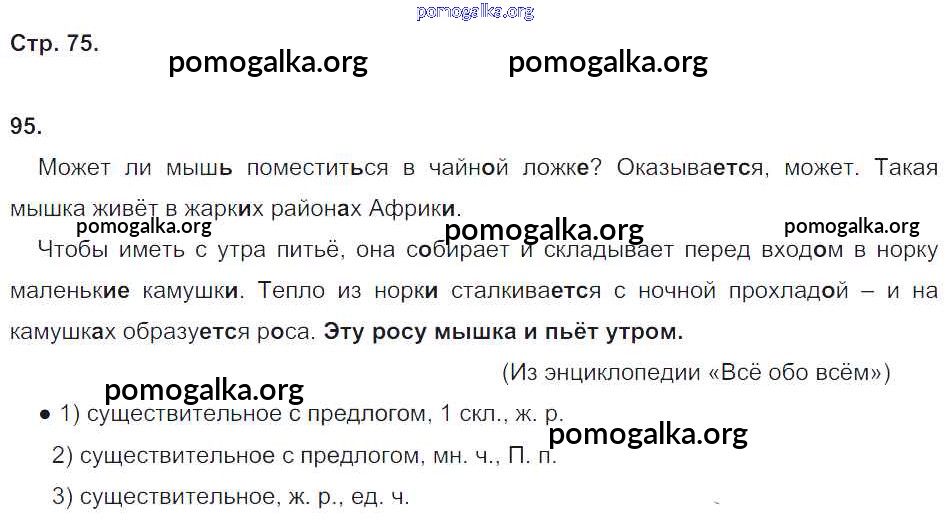 Стр. 75.

95.

Может ли мышь поместиться в чайной ложке? Оказывается, может. Такая мышка живёт в жарких районах Африки.

Чтобы иметь с утра питьё, она собирает и складывает перед входом в норку маленькие камушки. Тепло из норки сталкивается с ночной прохладой – и на камушках образуется роса. Эту росу мышка и пьёт утром.

(Из энциклопедии «Всё обо всём»)

• 1) существительное с предлогом, 1 скл., ж. р.

2) существительное с предлогом, мн. ч., П. п.

3) существительное, ж. р., ед. ч.

pomogalka.org